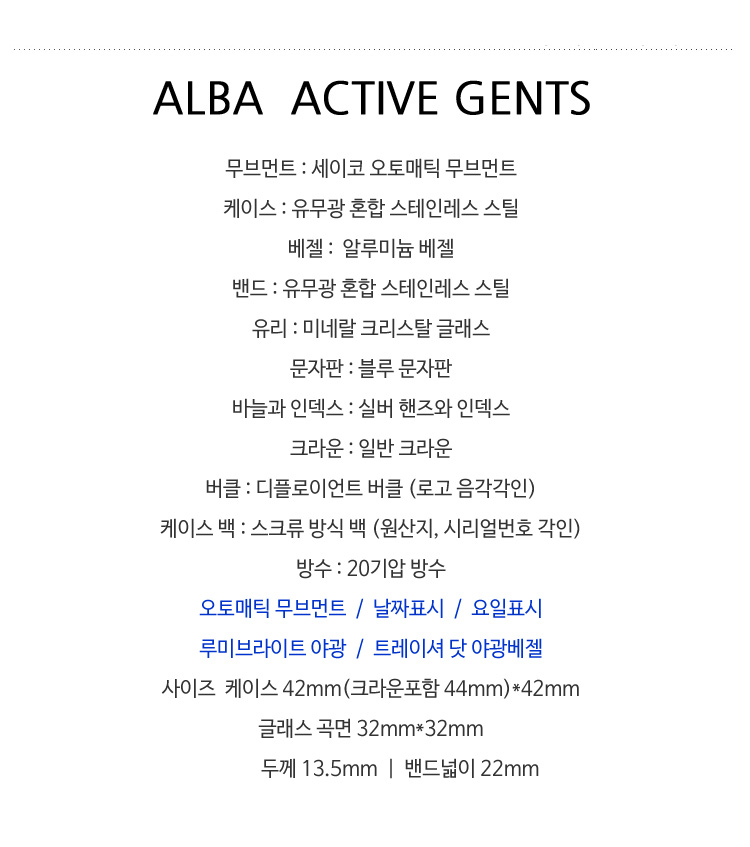 ALBA ACTIVE GENTS

무브먼트 : 세이코 오토매틱 무브먼트

케이스 : 유무광 혼합 스테인레스 스틸

베젤 : 알루미늄 베젤

밴드 : 유무광 혼합 스테인레스 스틸

유리 : 미네랄 크리스탈 글래스

문자판 : 블루 문자판

바늘과 인덱스 : 실버 핸즈와 인덱스

크라운 : 일반 크라운

버클 : 디플로이언트 버클 (로고 음각각인)

케이스 백 : 스크류 방식 백 (원산지, 시리얼번호 각인)

방수 : 20기압 방수

오토매틱 무브먼트 / 날짜표시 / 요일표시

루미브라이트 야광 / 트레이셔 닷 야광베젤

사이즈 케이스 42mm(크라운포함 44mm)*42mm

글래스 곡면 32mm*32mm

두께 13.5mm | 밴드넓이 22mm